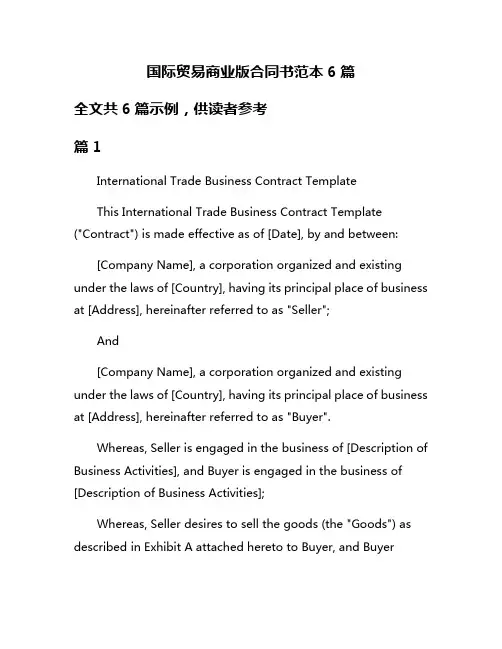 国际贸易商业版合同书范本 6 篇

全文共 6 篇示例，供读者参考

篇 1

International Trade Business Contract Template

This International Trade Business Contract Template ("Contract") is made effective as of [Date], by and between:

[Company Name], a corporation organized and existing under the laws of [Country], having its principal place of business at [Address], hereinafter referred to as "Seller";

And

[Company Name], a corporation organized and existing under the laws of [Country], having its principal place of business at [Address], hereinafter referred to as "Buyer".

Whereas, Seller is engaged in the business of [Description of Business Activities], and Buyer is engaged in the business of [Description of Business Activities];

Whereas, Seller desires to sell the goods (the "Goods") as described in Exhibit A attached hereto to Buyer, and Buyer